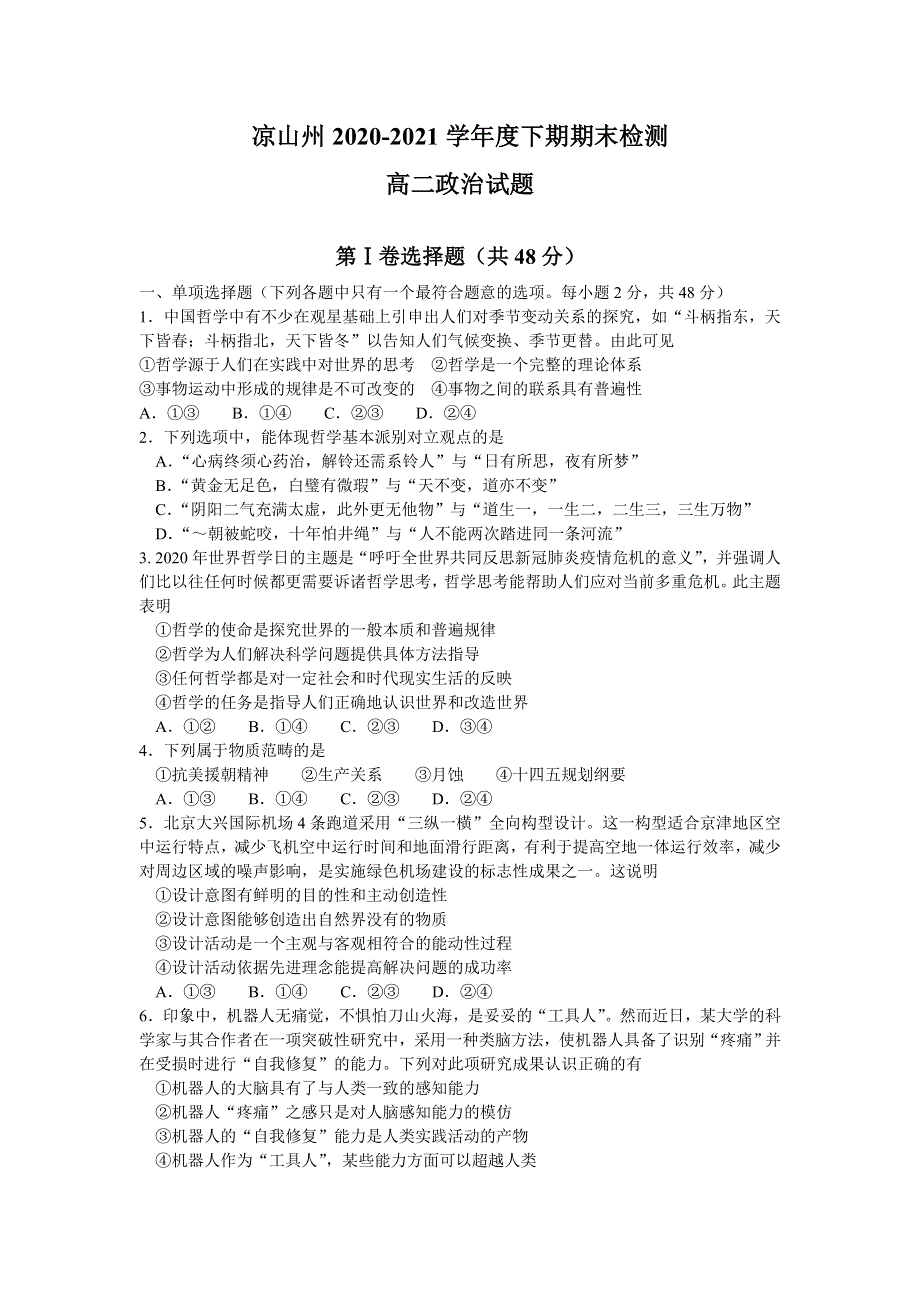 凉山州 2020-2021 学年度下期期末检测

高二政治试题

第Ⅰ卷选择题（共 48 分）

一、单项选择题（下列各题中只有一个最符合题意的选项。每小题 2 分，共 48 分）

1．中国哲学中有不少在观星基础上引申出人们对季节变动关系的探究，如“斗柄指东，天下皆春；斗柄指北，天下皆冬”以告知人们气候变换、季节更替。由此可见

①哲学源于人们在实践中对世界的思考　②哲学是一个完整的理论体系

③事物运动中形成的规律是不可改变的　④事物之间的联系具有普遍性

A．①③　B．①④　C．②③　D．②④

2．下列选项中，能体现哲学基本派别对立观点的是

A．“心病终须心药治，解铃还需系铃人”与“日有所思，夜有所梦”

B．“黄金无足色，白璧有微瑕”与“天不变，道亦不变”

C．“阴阳二气充满太虚，此外更无他物”与“道生一，一生二，二生三，三生万物”

D．“～朝被蛇咬，十年怕井绳”与“人不能两次踏进同一条河流”

3. 2020 年世界哲学日的主题是“呼吁全世界共同反思新冠肺炎疫情危机的意义”，并强调人们比以往任何时候都更需要诉诸哲学思考，哲学思考能帮助人们应对当前多重危机。此主题表明

①哲学的使命是探究世界的一般本质和普遍规律

②哲学为人们解决科学问题提供具体方法指导

③任何哲学都是对一定社会和时代现实生活的反映

④哲学的任务是指导人们正确地认识世界和改造世界

A．①②　B．①④　C．②③　D．③④

4．下列属于物质范畴的是

①抗美援朝精神　②生产关系　③月蚀　④十四五规划纲要

A．①③　B．①④　C．②③　D．②④

5．北京大兴国际机场 4 条跑道采用“三纵一横”全向构型设计。这一构型适合京津地区空中运行特点，减少飞机空中运行时间和地面滑行距离，有利于提高空地一体运行效率，减少对周边区域的噪声影响，是实施绿色机场建设的标志性成果之一。这说明

①设计意图有鲜明的目的性和主动创造性

②设计意图能够创造出自然界没有的物质

③设计活动是一个主观与客观相符合的能动性过程

④设计活动依据先进理念能提高解决问题的成功率

A．①③　B．①④　C．②③　D．②④

6．印象中，机器人无痛觉，不惧怕刀山火海，是妥妥的“工具人”。然而近日，某大学的科学家与其合作者在一项突破性研究中，采用一种类脑方法，使机器人具备了识别“疼痛”并在受损时进行“自我修复”的能力。下列对此项研究成果认识正确的有

①机器人的大脑具有了与人类一致的感知能力

②机器人“疼痛”之感只是对人脑感知能力的模仿

③机器人的“自我修复”能力是人类实践活动的产物

④机器人作为“工具人”，某些能力方面可以超越人类